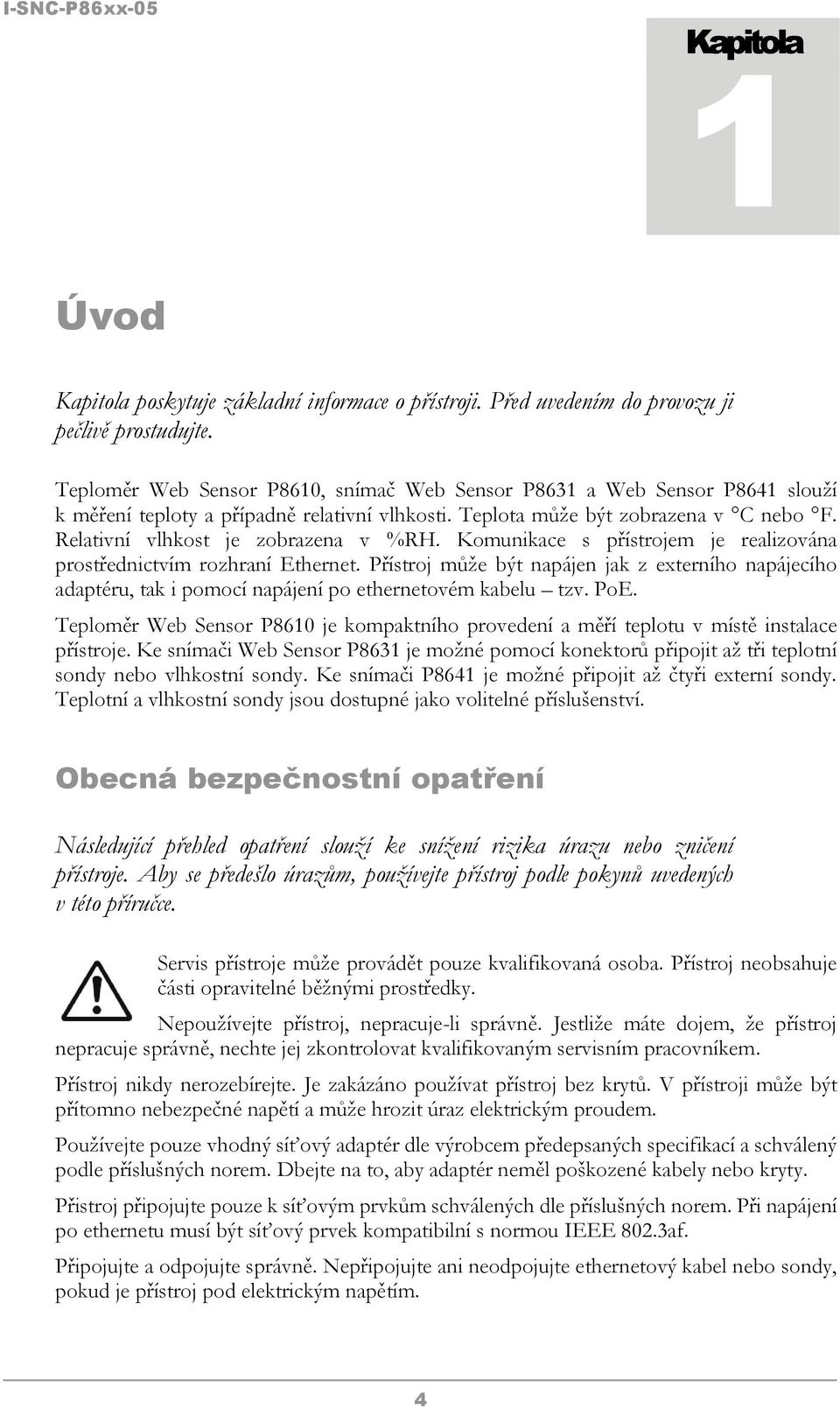 I-SNC-P86xx-05

Kapitola
1

Úvod

Kapitola poskytuje základní informace o přístroji. Před uvedením do provozu ji pečlivě prostudujte.

Teploměr Web Sensor P8610, snímač Web Sensor P8631 a Web Sensor P8641 slouží k měření teploty a případně relativní vlhkosti. Teplota může být zobrazena v °C nebo °F. Relativní vlhkost je zobrazena v %RH. Komunikace s přístrojem je realizována prostřednictvím rozhraní Ethernet. Přístroj může být napájen jak z externího napájecího adaptéru, tak i pomocí napájení po ethernetovém kabelu – tzv. PoE.

Teploměr Web Sensor P8610 je kompaktního provedení a měří teplotu v místě instalace přístroje. Ke snímači Web Sensor P8631 je možné pomocí konektorů připojit až tři teplotní sondy nebo vlhkostní sondy. Ke snímači P8641 je možné připojit až čtyři externí sondy. Teplotní a vlhkostní sondy jsou dostupné jako volitelné příslušenství.

Obecná bezpečnostní opatření

Následující přehled opatření slouží ke snížení rizika úrazu nebo zničení přístroje. Aby se předešlo úrazům, používejte přístroj podle pokynů uvedených v této příručce.

Servis přístroje může provádět pouze kvalifikovaná osoba. Přístroj neobsahuje části opravitelné běžnými prostředky.

Nepoužívejte přístroj, nepracuje-li správně. Jestliže máte dojem, že přístroj nepracuje správně, nechte jej zkontrolovat kvalifikovaným servisním pracovníkem.

Přístroj nikdy nerozebírejte. Je zakázáno používat přístroj bez krytů. V přístroji může být přítomno nebezpečné napětí a může hrozit úraz elektrickým proudem.

Používejte pouze vhodný síťový adaptér dle výrobcem předepsaných specifikací a schválený podle příslušných norem. Dbejte na to, aby adaptér neměl poškozené kabely nebo kryty.

Přistroj připojujte pouze k síťovým prvkům schválených dle příslušných norem. Při napájení po ethernetu musí být síťový prvek kompatibilní s normou IEEE 802.3af.

Připojujte a odpojujte správně. Nepřipojujte ani neodpojujte ethernetový kabel nebo sondy, pokud je přístroj pod elektrickým napětím.

4